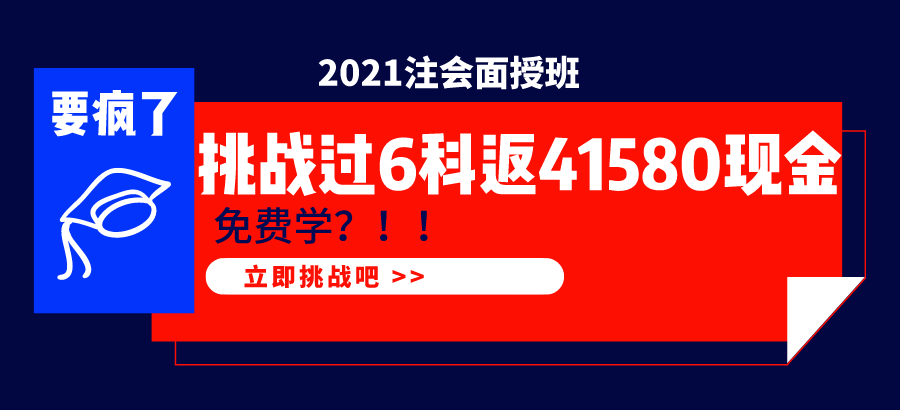 2021注会面授班

要疯了

挑战过6科返41580现金

免费学？！！

立即挑战吧 >>